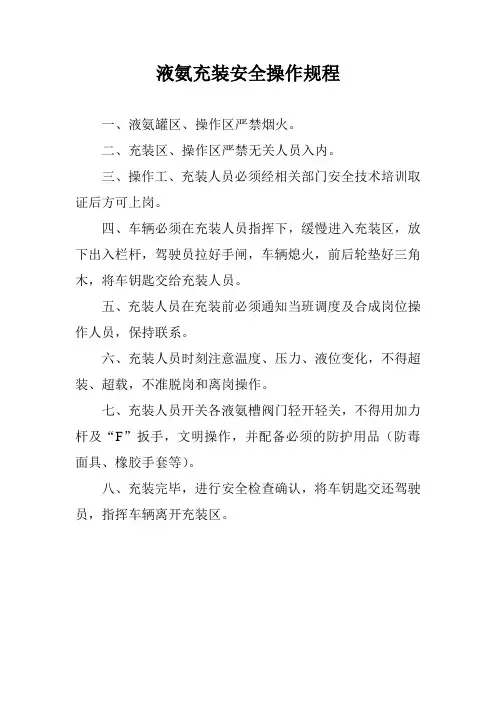 液氨充装安全操作规程

一、液氨罐区、操作区严禁烟火。

二、充装区、操作区严禁无关人员入内。

三、操作工、充装人员必须经相关部门安全技术培训取证后方可上岗。

四、车辆必须在充装人员指挥下，缓慢进入充装区，放下出入栏杆，驾驶员拉好手闸，车辆熄火，前后轮垫好三角木，将车钥匙交给充装人员。

五、充装人员在充装前必须通知当班调度及合成岗位操作人员，保持联系。

六、充装人员时刻注意温度、压力、液位变化，不得超装、超载，不准脱岗和离岗操作。

七、充装人员开关各液氨槽阀门轻开轻关，不得用加力杆及“F”扳手，文明操作，并配备必须的防护用品（防毒面具、橡胶手套等）。

八、充装完毕，进行安全检查确认，将车钥匙交还驾驶员，指挥车辆离开充装区。